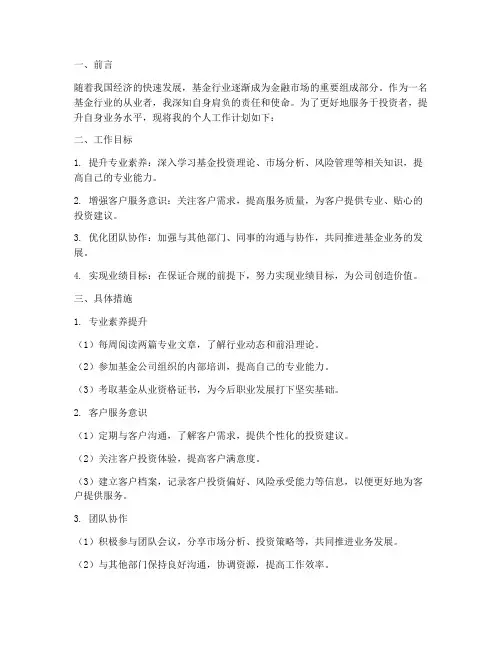 一、前言

随着我国经济的快速发展，基金行业逐渐成为金融市场的重要组成部分。作为一名基金行业的从业者，我深知自身肩负的责任和使命。为了更好地服务于投资者，提升自身业务水平，现将我的个人工作计划如下：

二、工作目标

1. 提升专业素养：深入学习基金投资理论、市场分析、风险管理等相关知识，提高自己的专业能力。

2. 增强客户服务意识：关注客户需求，提高服务质量，为客户提供专业、贴心的投资建议。

3. 优化团队协作：加强与其他部门、同事的沟通与协作，共同推进基金业务的发展。

4. 实现业绩目标：在保证合规的前提下，努力实现业绩目标，为公司创造价值。

三、具体措施

1. 专业素养提升

（1）每周阅读两篇专业文章，了解行业动态和前沿理论。

（2）参加基金公司组织的内部培训，提高自己的专业能力。

（3）考取基金从业资格证书，为今后职业发展打下坚实基础。

2. 客户服务意识

（1）定期与客户沟通，了解客户需求，提供个性化的投资建议。

（2）关注客户投资体验，提高客户满意度。

（3）建立客户档案，记录客户投资偏好、风险承受能力等信息，以便更好地为客户提供服务。

3. 团队协作

（1）积极参与团队会议，分享市场分析、投资策略等，共同推进业务发展。

（2）与其他部门保持良好沟通，协调资源，提高工作效率。